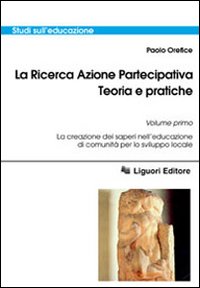 Studi sull'educazione

Paolo Orefice

La Ricerca Azione Partecipativa
Teoria e pratiche

Volume primo

La creazione dei saperi nell'educazione di comunità per lo sviluppo locale

Liguori Editore